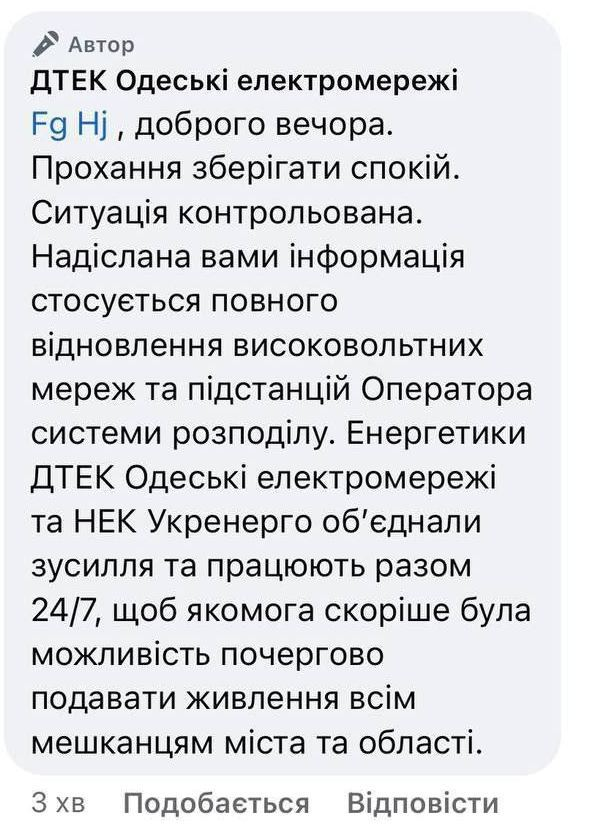 Автор
ДТЕК Одеські електромережі
Fg Hj , доброго вечора. Прохання зберігати спокій. Ситуація контрольована. Надіслана вами інформація стосується повного відновлення високовольтних мереж та підстанцій Оператора системи розподілу. Енергетики ДТЕК Одеські електромережі та НЕК Укренерго об'єднали зусилля та працюють разом 24/7, щоб якомога скоріше була можливість почергово подавати живлення всім мешканцям міста та області.

3 хв Подобається Відповісти